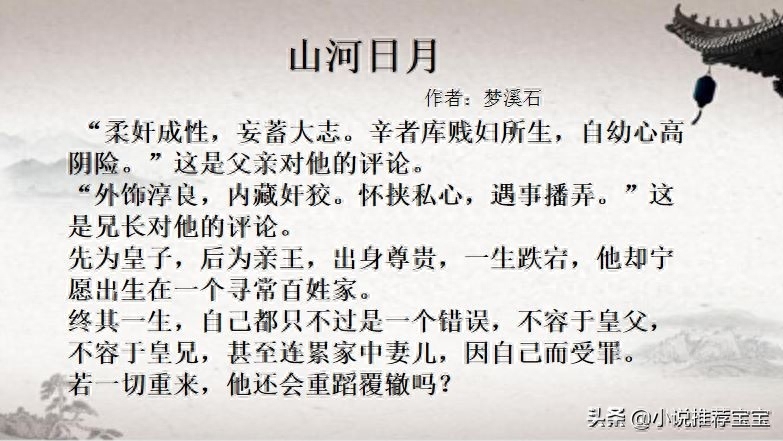 山河日月

作者：梦溪石

“柔奸成性，妄蓄大志。辛者库贱妇所生，自幼心高阴险。”这是父亲对他的评论。

“外饰淳良，内藏奸狡。怀挟私心，遇事播弄。”这是兄长对他的评论。

先为皇子，后为亲王，出身尊贵，一生跌宕，他却宁愿出生在一个寻常百姓家。

终其一生，自己都只不过是一个错误，不容于皇父，不容于皇兄，甚至连累家中妻儿，因自己而受罪。

若一切重来，他还会重蹈覆辙吗？

头条 @小说推荐宝宝